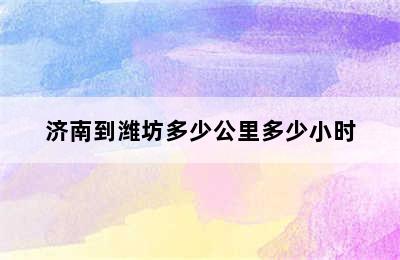 济南到潍坊多少公里多少小时